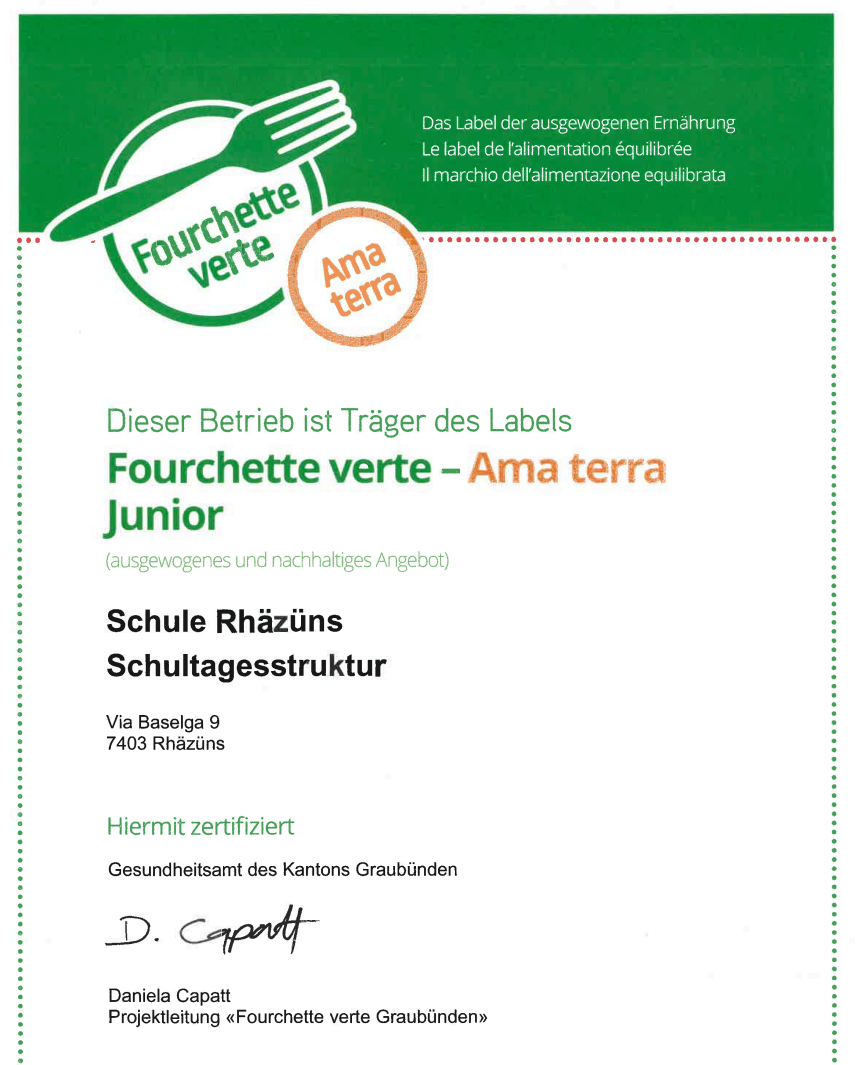 Fourchette verte

Ama terra

Das Label der ausgewogenen Ernährung
Le label de l'alimentation équilibrée
Il marchio dell'alimentazione equilibrata

Dieser Betrieb ist Träger des Labels
Fourchette verte – Ama terra Junior
(ausgewogenes und nachhaltiges Angebot)

Schule Rhäzüns
Schultagesstruktur

Via Baselga 9
7403 Rhäzüns

Hiermit zertifiziert

Gesundheitsamt des Kantons Graubünden

D. Capatt

Daniela Capatt
Projektleitung «Fourchette verte Graubünden»